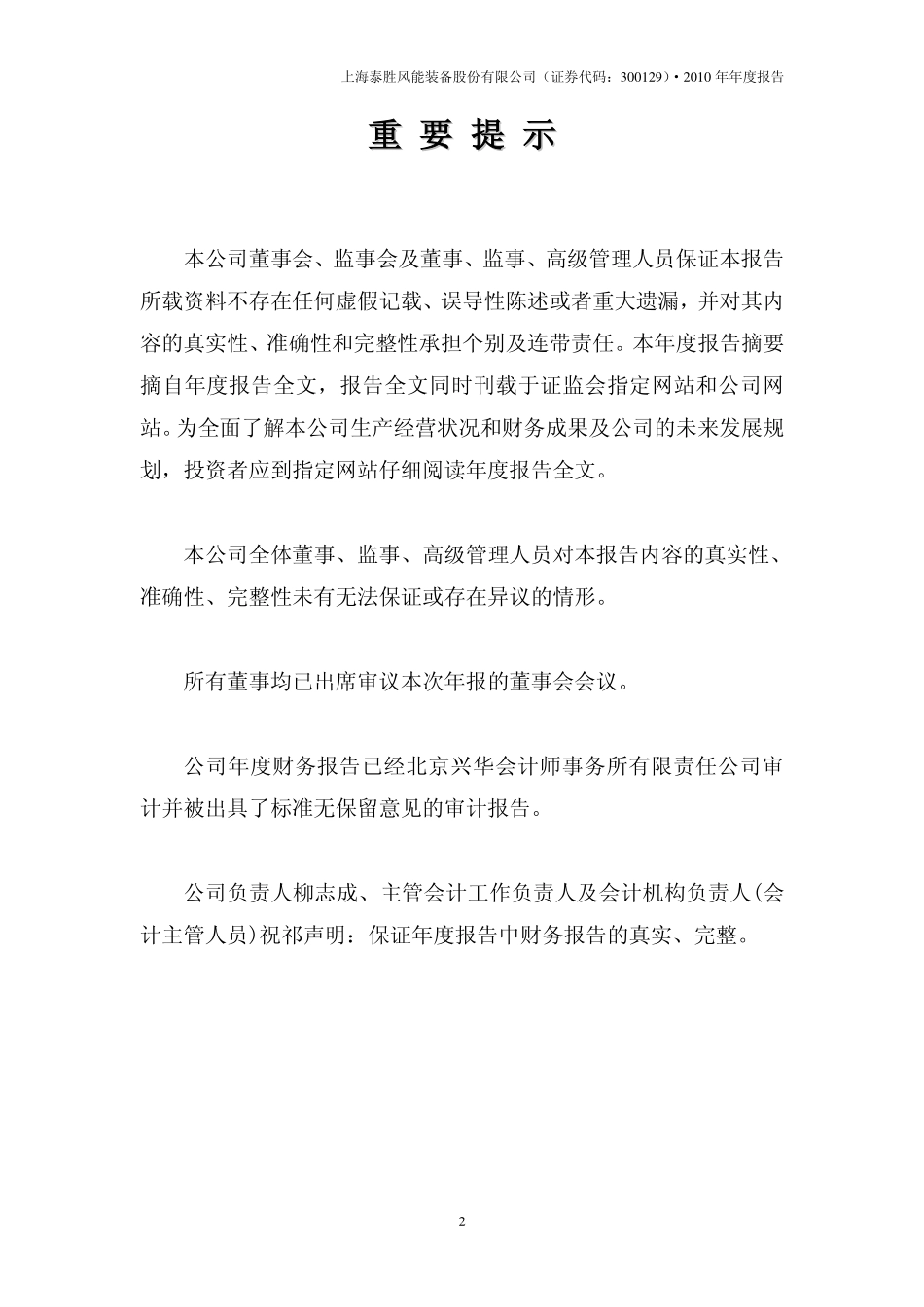 上海泰胜风能装备股份有限公司（证券代码：300129）• 2010 年年度报告

重 要 提 示

本公司董事会、监事会及董事、监事、高级管理人员保证本报告所载资料不存在任何虚假记载、误导性陈述或者重大遗漏，并对其内容的真实性、准确性和完整性承担个别及连带责任。本年度报告摘要摘自年度报告全文，报告全文同时刊载于证监会指定网站和公司网站。为全面了解本公司生产经营状况和财务成果及公司的未来发展规划，投资者应到指定网站仔细阅读年度报告全文。

本公司全体董事、监事、高级管理人员对本报告内容的真实性、准确性、完整性未有无法保证或存在异议的情形。

所有董事均已出席审议本次年报的董事会会议。

公司年度财务报告已经北京兴华会计师事务所有限责任公司审计并被出具了标准无保留意见的审计报告。

公司负责人柳志成、主管会计工作负责人及会计机构负责人(会计主管人员)祝祁声明：保证年度报告中财务报告的真实、完整。

2